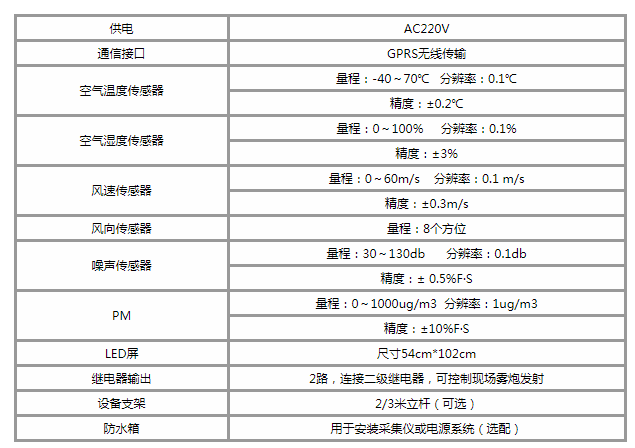 | 供电 | AC220V |
|---|---|
| 通信接口 | GPRS无线传输 |
| 空气温度传感器 | 量程：-40～70℃ 分辨率：0.1℃ |
| | 精度：±0.2℃ |
| 空气湿度传感器 | 量程：0～100% 分辨率：0.1% |
| | 精度：±3% |
| 风速传感器 | 量程：0～60m/s 分辨率：0.1 m/s |
| | 精度：±0.3m/s |
| 风向传感器 | 量程：8个方位 |
| 噪声传感器 | 量程：30～130db 分辨率：0.1db |
| | 精度：± 0.5%F·S |
| PM | 量程：0～1000ug/m3 分辨率：1ug/m3 |
| | 精度：±10%F·S |
| LED屏 | 尺寸54cm*102cm |
| 继电器输出 | 2路，连接二级继电器，可控制现场雾炮发射 |
| 设备支架 | 2/3米立杆（可选） |
| 防水箱 | 用于安装采集仪或电源系统（选配） |